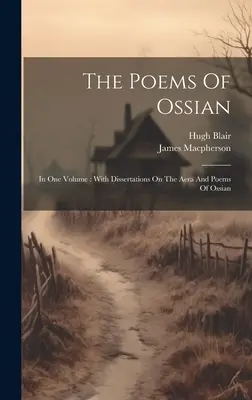 The Poems Of Ossian

Hugh Blair
James Macpherson

In One Volume : With Dissertations On The Aera And Poems Of Ossian